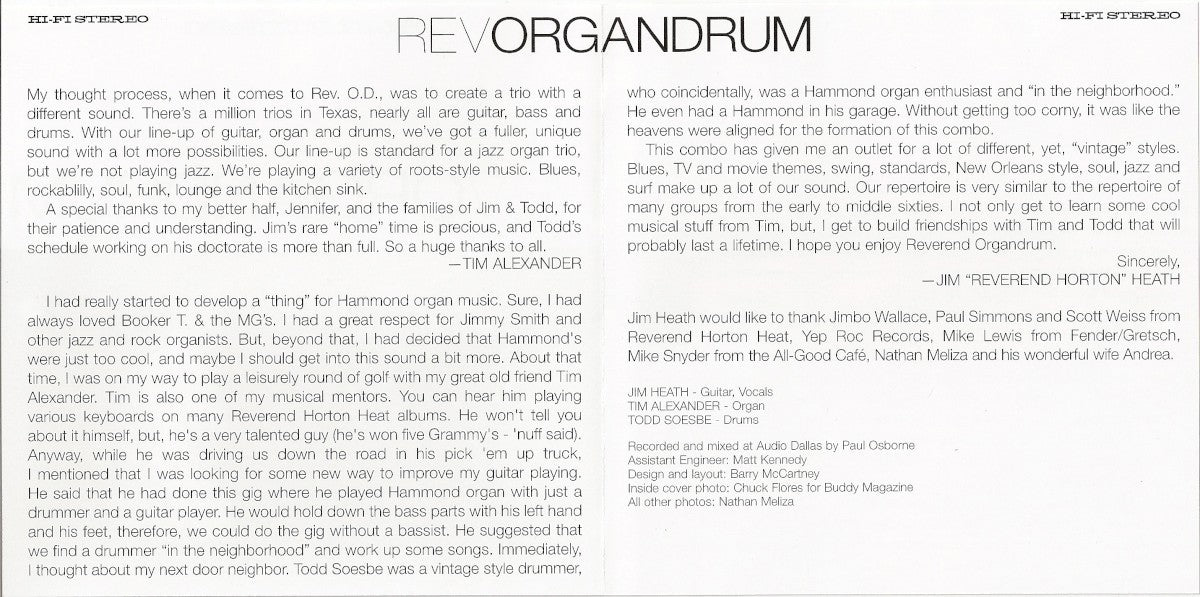 HI-FI STEREO

REVORGANDRUM

HI-FI STEREO

My thought process, when it comes to Rev. O.D., was to create a trio with a different sound. There's a million trios in Texas, nearly all are guitar, bass and drums. With our line-up of guitar, organ and drums, we've got a fuller, unique sound with a lot more possibilities. Our line-up is standard for a jazz organ trio, but we're not playing jazz. We're playing a variety of roots-style music. Blues, rockablilly, soul, funk, lounge and the kitchen sink.

A special thanks to my better half, Jennifer, and the families of Jim & Todd, for their patience and understanding. Jim's rare "home" time is precious, and Todd's schedule working on his doctorate is more than full. So a huge thanks to all.

—TIM ALEXANDER

I had really started to develop a "thing" for Hammond organ music. Sure, I had always loved Booker T. & the MG's. I had a great respect for Jimmy Smith and other jazz and rock organists. But, beyond that, I had decided that Hammond's were just too cool, and maybe I should get into this sound a bit more. About that time, I was on my way to play a leisurely round of golf with my great old friend Tim Alexander. Tim is also one of my musical mentors. You can hear him playing various keyboards on many Reverend Horton Heat albums. He won't tell you about it himself, but, he's a very talented guy (he's won five Grammy's - 'nuff said). Anyway, while he was driving us down the road in his pick 'em up truck, I mentioned that I was looking for some new way to improve my guitar playing. He said that he had done this gig where he played Hammond organ with just a drummer and a guitar player. He would hold down the bass parts with his left hand and his feet, therefore, we could do the gig without a bassist. He suggested that we find a drummer "in the neighborhood" and work up some songs. Immediately, I thought about my next door neighbor. Todd Soesbe was a vintage style drummer, who coincidentally, was a Hammond organ enthusiast and "in the neighborhood." He even had a Hammond in his garage. Without getting too corny, it was like the heavens were aligned for the formation of this combo.

This combo has given me an outlet for a lot of different, yet, "vintage" styles. Blues, TV and movie themes, swing, standards, New Orleans style, soul, jazz and surf make up a lot of our sound. Our repertoire is very similar to the repertoire of many groups from the early to middle sixties. I not only get to learn some cool musical stuff from Tim, but, I get to build friendships with Tim and Todd that will probably last a lifetime. I hope you enjoy Reverend Organdrum.

Sincerely,

—JIM "REVEREND HORTON" HEATH

Jim Heath would like to thank Jimbo Wallace, Paul Simmons and Scott Weiss from Reverend Horton Heat, Yep Roc Records, Mike Lewis from Fender/Gretsch, Mike Snyder from the All-Good Café, Nathan Meliza and his wonderful wife Andrea.

JIM HEATH - Guitar, Vocals
TIM ALEXANDER - Organ
TODD SOESBE - Drums

Recorded and mixed at Audio Dallas by Paul Osborne
Assistant Engineer: Matt Kennedy
Design and layout: Barry McCartney
Inside cover photo: Chuck Flores for Buddy Magazine
All other photos: Nathan Meliza